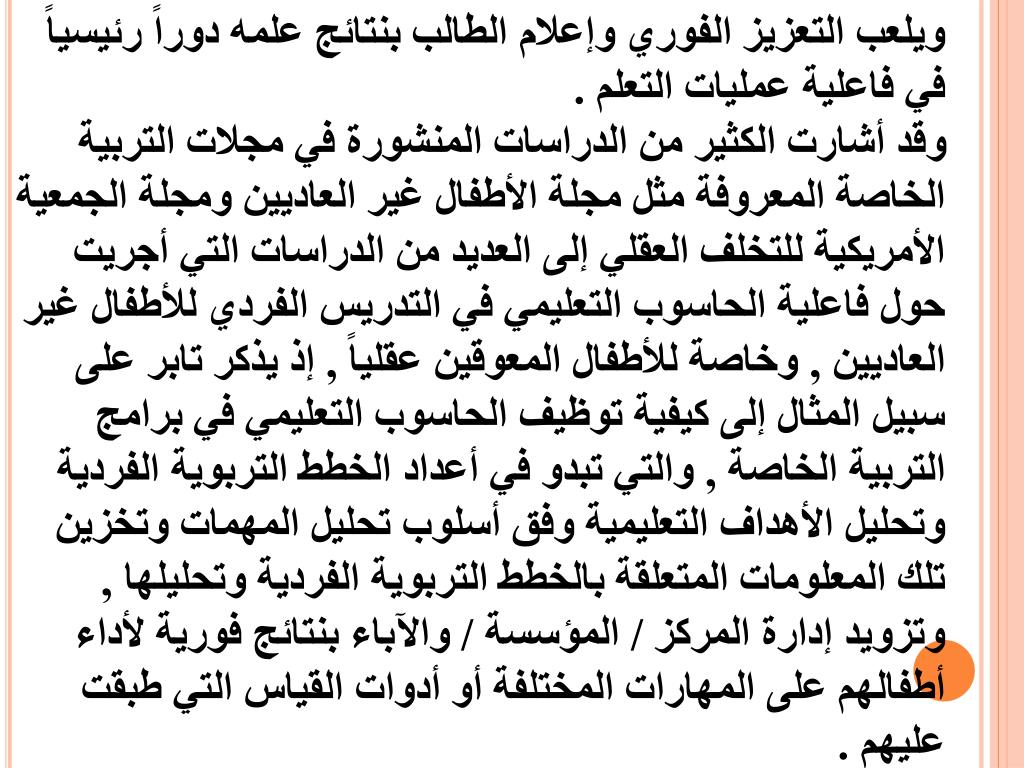 ويلعب التعزيز الفوري وإعلام الطالب بنتائج علمه دوراً رئيسياً في فاعلية عمليات التعلم .
وقد أشارت الكثير من الدراسات المنشورة في مجلات التربية الخاصة المعروفة مثل مجلة الأطفال غير العاديين ومجلة الجمعية الأمريكية للتخلف العقلي إلى العديد من الدراسات التي أجريت حول فاعلية الحاسوب التعليمي في التدريس الفردي للأطفال غير العاديين , وخاصة للأطفال المعوقين عقلياً , إذ يذكر تابر على سبيل المثال إلى كيفية توظيف الحاسوب التعليمي في برامج التربية الخاصة , والتي تبدو في أعداد الخطط التربوية الفردية وتحليل الأهداف التعليمية وفق أسلوب تحليل المهمات وتخزين تلك المعلومات المتعلقة بالخطط التربوية الفردية وتحليلها , وتزويد إدارة المركز / المؤسسة / والآباء بنتائج فورية لأداء أطفالهم على المهارات المختلفة أو أدوات القياس التي طبقت عليهم .